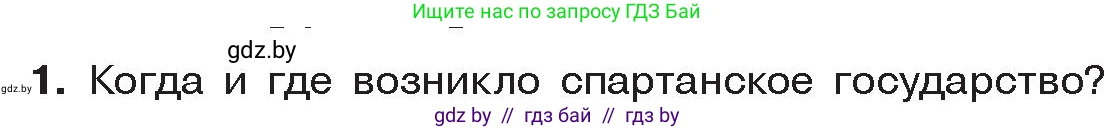 Ищите нас по запросу ГДЗ Бай

gdz.by

gdz.by 1. Когда и где возникло спартанское государство?

gdz by // гдз бай // гдз by